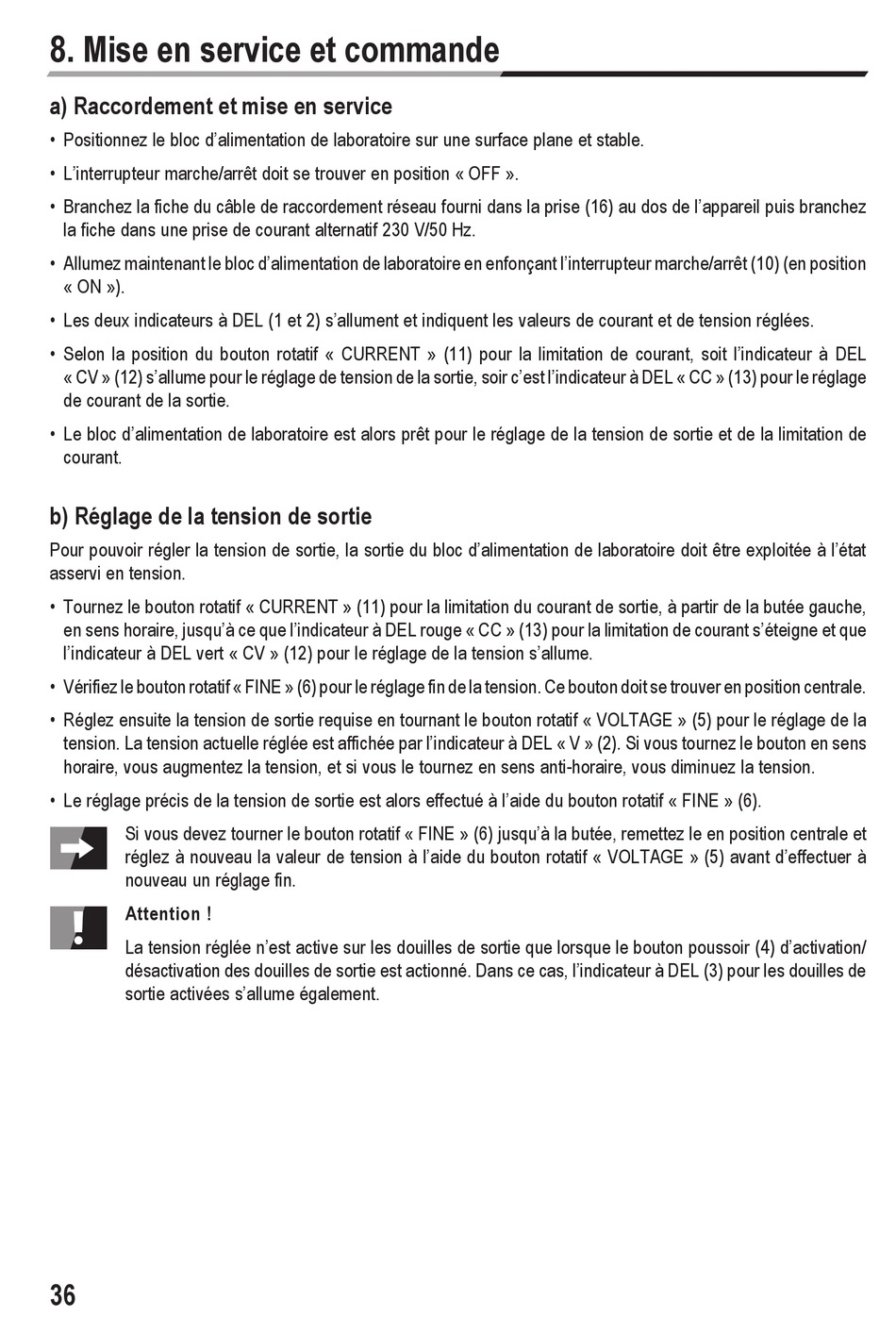 8. Mise en service et commande

a) Raccordement et mise en service

• Positionnez le bloc d'alimentation de laboratoire sur une surface plane et stable.

• L'interrupteur marche/arrêt doit se trouver en position « OFF ».

• Branchez la fiche du câble de raccordement réseau fourni dans la prise (16) au dos de l'appareil puis branchez la fiche dans une prise de courant alternatif 230 V/50 Hz.

• Allumez maintenant le bloc d'alimentation de laboratoire en enfonçant l'interrupteur marche/arrêt (10) (en position « ON »).

• Les deux indicateurs à DEL (1 et 2) s'allument et indiquent les valeurs de courant et de tension réglées.

• Selon la position du bouton rotatif « CURRENT » (11) pour la limitation de courant, soit l'indicateur à DEL « CV » (12) s'allume pour le réglage de tension de la sortie, soir c'est l'indicateur à DEL « CC » (13) pour le réglage de courant de la sortie.

• Le bloc d'alimentation de laboratoire est alors prêt pour le réglage de la tension de sortie et de la limitation de courant.

b) Réglage de la tension de sortie

Pour pouvoir régler la tension de sortie, la sortie du bloc d'alimentation de laboratoire doit être exploitée à l'état asservi en tension.

• Tournez le bouton rotatif « CURRENT » (11) pour la limitation du courant de sortie, à partir de la butée gauche, en sens horaire, jusqu'à ce que l'indicateur à DEL rouge « CC » (13) pour la limitation de courant s'éteigne et que l'indicateur à DEL vert « CV » (12) pour le réglage de la tension s'allume.

• Vérifiez le bouton rotatif « FINE » (6) pour le réglage fin de la tension. Ce bouton doit se trouver en position centrale.

• Réglez ensuite la tension de sortie requise en tournant le bouton rotatif « VOLTAGE » (5) pour le réglage de la tension. La tension actuelle réglée est affichée par l'indicateur à DEL « V » (2). Si vous tournez le bouton en sens horaire, vous augmentez la tension, et si vous le tournez en sens anti-horaire, vous diminuez la tension.

• Le réglage précis de la tension de sortie est alors effectué à l'aide du bouton rotatif « FINE » (6).

Si vous devez tourner le bouton rotatif « FINE » (6) jusqu'à la butée, remettez le en position centrale et réglez à nouveau la valeur de tension à l'aide du bouton rotatif « VOLTAGE » (5) avant d'effectuer à nouveau un réglage fin.

Attention !

La tension réglée n'est active sur les douilles de sortie que lorsque le bouton poussoir (4) d'activation/désactivation des douilles de sortie est actionné. Dans ce cas, l'indicateur à DEL (3) pour les douilles de sortie activées s'allume également.

36